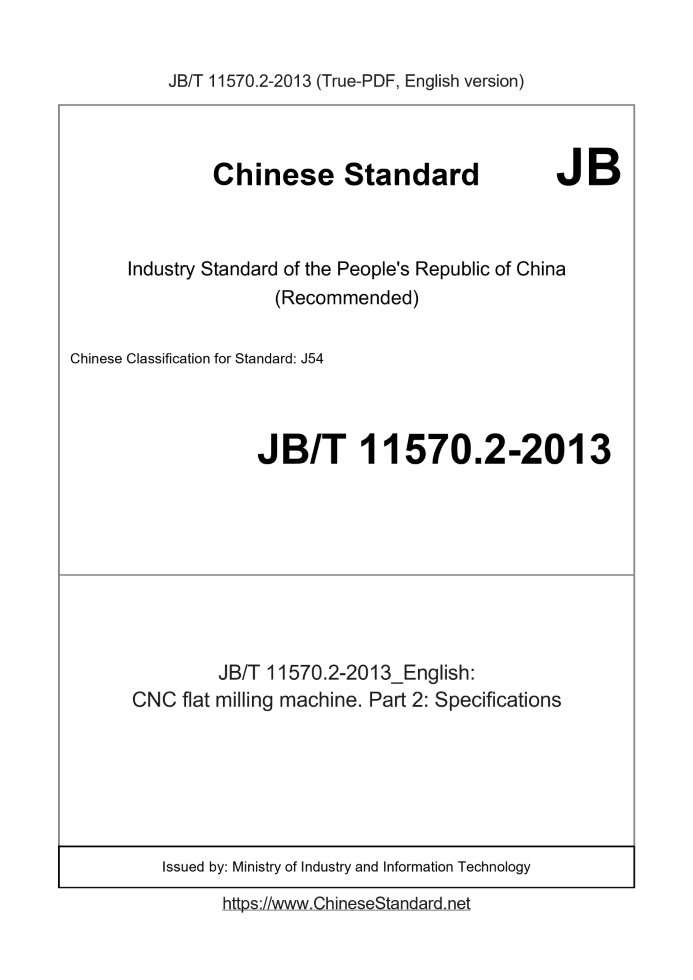 JB/T 11570.2-2013 (True-PDF, English version)

Chinese Standard JB

Industry Standard of the People's Republic of China
(Recommended)

Chinese Classification for Standard: J54

JB/T 11570.2-2013

JB/T 11570.2-2013_English:
CNC flat milling machine. Part 2: Specifications

Issued by: Ministry of Industry and Information Technology

https://www.ChineseStandard.net